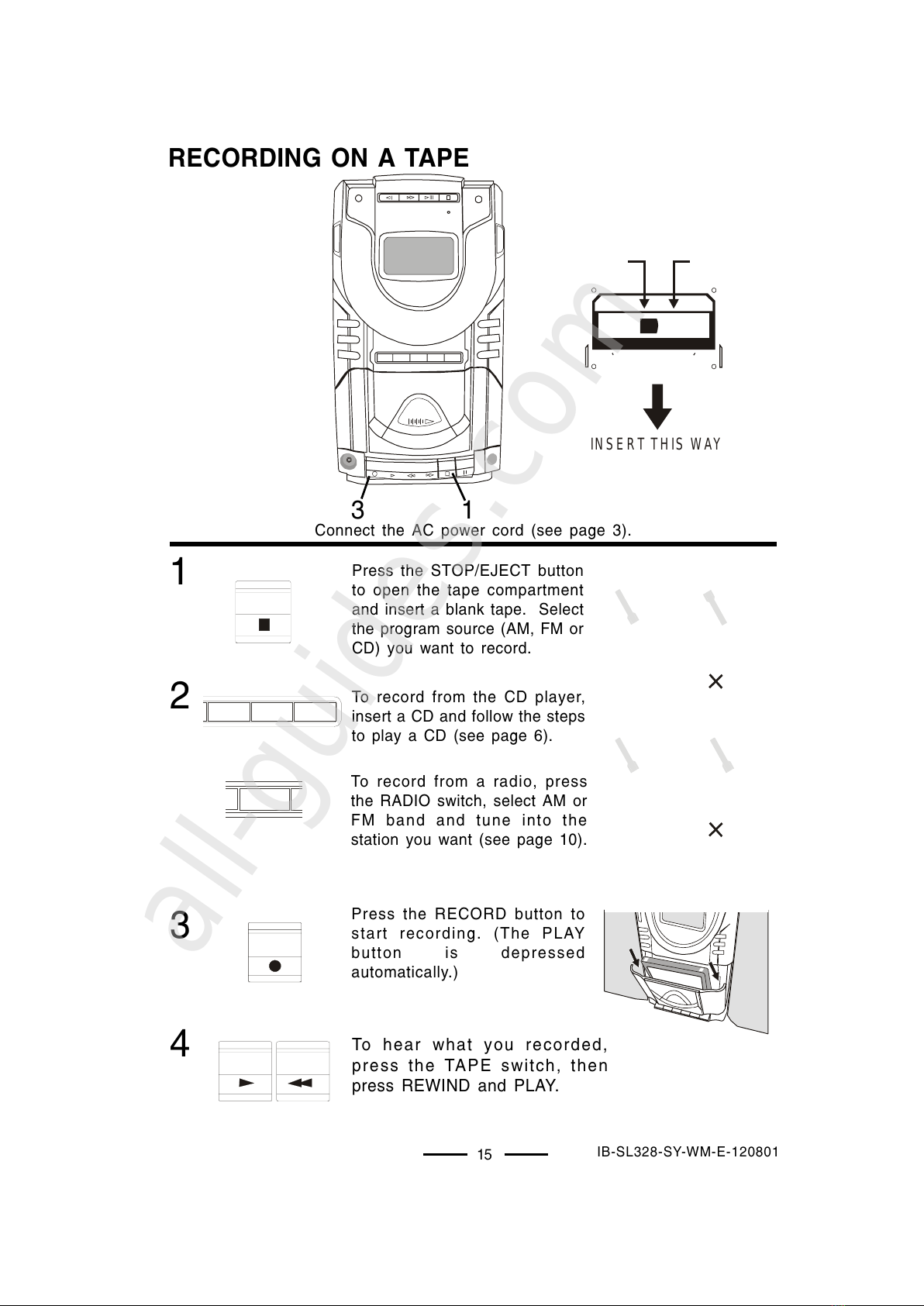 RECORDING ON A TAPE

INSERT THIS WAY

3 1

Connect the AC power cord (see page 3).

1

Press the STOP/EJECT button to open the tape compartment and insert a blank tape. Select the program source (AM, FM or CD) you want to record.

2

To record from the CD player, insert a CD and follow the steps to play a CD (see page 6).

To record from a radio, press the RADIO switch, select AM or FM band and tune into the station you want (see page 10).

3

Press the RECORD button to start recording. (The PLAY button is depressed automatically.)

4

To hear what you recorded, press the TAPE switch, then press REWIND and PLAY.

15

IB-SL328-SY-WM-E-120801

all-guides.com